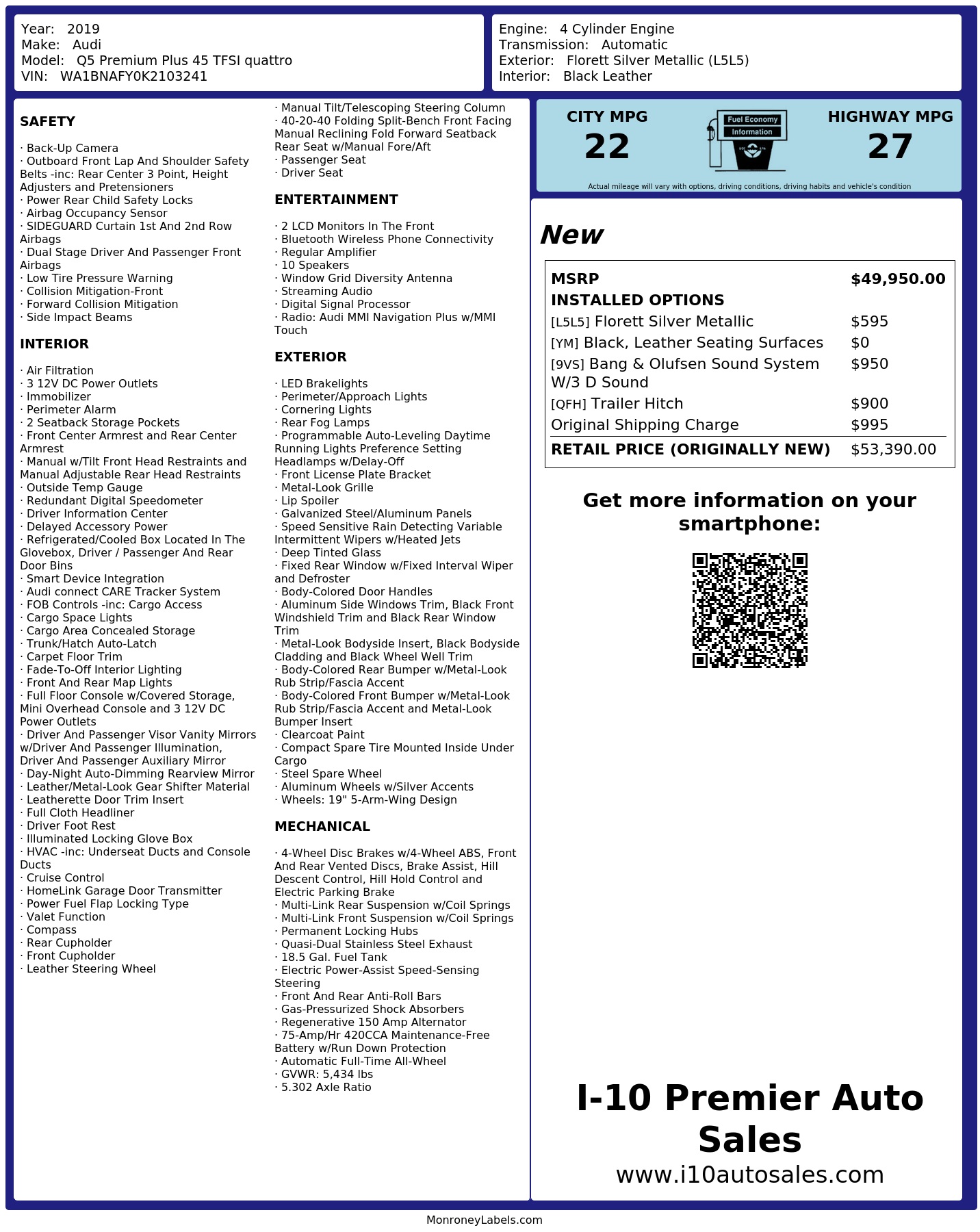 Year: 2019
Make: Audi
Model: Q5 Premium Plus 45 TFSI quattro
VIN: WA1BNAFY0K2103241

Engine: 4 Cylinder Engine
Transmission: Automatic
Exterior: Florett Silver Metallic (L5L5)
Interior: Black Leather

SAFETY

· Back-Up Camera
· Outboard Front Lap And Shoulder Safety Belts -inc: Rear Center 3 Point, Height Adjusters and Pretensioners
· Power Rear Child Safety Locks
· Airbag Occupancy Sensor
· SIDEGUARD Curtain 1st And 2nd Row Airbags
· Dual Stage Driver And Passenger Front Airbags
· Low Tire Pressure Warning
· Collision Mitigation-Front
· Forward Collision Mitigation
· Side Impact Beams

INTERIOR

· Air Filtration
· 3 12V DC Power Outlets
· Immobilizer
· Perimeter Alarm
· 2 Seatback Storage Pockets
· Front Center Armrest and Rear Center Armrest
· Manual w/Tilt Front Head Restraints and Manual Adjustable Rear Head Restraints
· Outside Temp Gauge
· Redundant Digital Speedometer
· Driver Information Center
· Delayed Accessory Power
· Refrigerated/Cooled Box Located In The Glovebox, Driver / Passenger And Rear Door Bins
· Smart Device Integration
· Audi connect CARE Tracker System
· FOB Controls -inc: Cargo Access
· Cargo Space Lights
· Cargo Area Concealed Storage
· Trunk/Hatch Auto-Latch
· Carpet Floor Trim
· Fade-To-Off Interior Lighting
· Front And Rear Map Lights
· Full Floor Console w/Covered Storage, Mini Overhead Console and 3 12V DC Power Outlets
· Driver And Passenger Visor Vanity Mirrors w/Driver And Passenger Illumination, Driver And Passenger Auxiliary Mirror
· Day-Night Auto-Dimming Rearview Mirror
· Leather/Metal-Look Gear Shifter Material
· Leatherette Door Trim Insert
· Full Cloth Headliner
· Driver Foot Rest
· Illuminated Locking Glove Box
· HVAC -inc: Underseat Ducts and Console Ducts
· Cruise Control
· HomeLink Garage Door Transmitter
· Power Fuel Flap Locking Type
· Valet Function
· Compass
· Rear Cupholder
· Front Cupholder
· Leather Steering Wheel

· Manual Tilt/Telescoping Steering Column
· 40-20-40 Folding Split-Bench Front Facing Manual Reclining Fold Forward Seatback Rear Seat w/Manual Fore/Aft
· Passenger Seat
· Driver Seat

ENTERTAINMENT

· 2 LCD Monitors In The Front
· Bluetooth Wireless Phone Connectivity
· Regular Amplifier
· 10 Speakers
· Window Grid Diversity Antenna
· Streaming Audio
· Digital Signal Processor
· Radio: Audi MMI Navigation Plus w/MMI Touch

EXTERIOR

· LED Brakelights
· Perimeter/Approach Lights
· Cornering Lights
· Rear Fog Lamps
· Programmable Auto-Leveling Daytime Running Lights Preference Setting Headlamps w/Delay-Off
· Front License Plate Bracket
· Metal-Look Grille
· Lip Spoiler
· Galvanized Steel/Aluminum Panels
· Speed Sensitive Rain Detecting Variable Intermittent Wipers w/Heated Jets
· Deep Tinted Glass
· Fixed Rear Window w/Fixed Interval Wiper and Defroster
· Body-Colored Door Handles
· Aluminum Side Windows Trim, Black Front Windshield Trim and Black Rear Window Trim
· Metal-Look Bodyside Insert, Black Bodyside Cladding and Black Wheel Well Trim
· Body-Colored Rear Bumper w/Metal-Look Rub Strip/Fascia Accent
· Body-Colored Front Bumper w/Metal-Look Rub Strip/Fascia Accent and Metal-Look Bumper Insert
· Clearcoat Paint
· Compact Spare Tire Mounted Inside Under Cargo
· Steel Spare Wheel
· Aluminum Wheels w/Silver Accents
· Wheels: 19" 5-Arm-Wing Design

MECHANICAL

· 4-Wheel Disc Brakes w/4-Wheel ABS, Front And Rear Vented Discs, Brake Assist, Hill Descent Control, Hill Hold Control and Electric Parking Brake
· Multi-Link Rear Suspension w/Coil Springs
· Multi-Link Front Suspension w/Coil Springs
· Permanent Locking Hubs
· Quasi-Dual Stainless Steel Exhaust
· 18.5 Gal. Fuel Tank
· Electric Power-Assist Speed-Sensing Steering
· Front And Rear Anti-Roll Bars
· Gas-Pressurized Shock Absorbers
· Regenerative 150 Amp Alternator
· 75-Amp/Hr 420CCA Maintenance-Free Battery w/Run Down Protection
· Automatic Full-Time All-Wheel
· GVWR: 5,434 lbs
· 5.302 Axle Ratio

CITY MPG
22
Fuel Economy Information
HIGHWAY MPG
27
Actual mileage will vary with options, driving conditions, driving habits and vehicle's condition

New

| MSRP | $49,950.00 |
|---|---|
| INSTALLED OPTIONS | |
| [L5L5] Florett Silver Metallic | $595 |
| [YM] Black, Leather Seating Surfaces | $0 |
| [9VS] Bang & Olufsen Sound System W/3 D Sound | $950 |
| [QFH] Trailer Hitch | $900 |
| Original Shipping Charge | $995 |
| RETAIL PRICE (ORIGINALLY NEW) | $53,390.00 |

Get more information on your smartphone:

I-10 Premier Auto Sales
www.i10autosales.com

MonroneyLabels.com